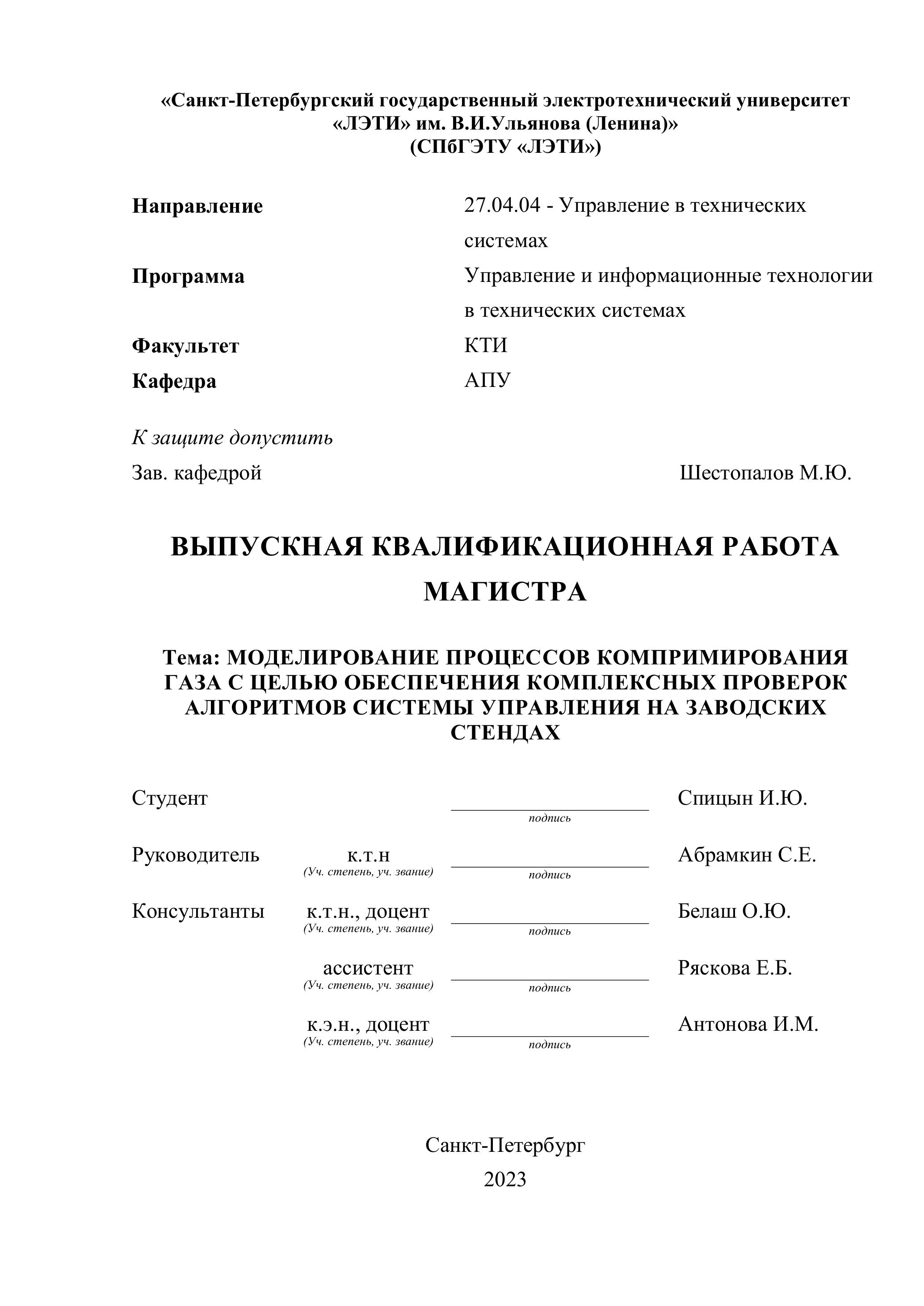 «Санкт-Петербургский государственный электротехнический университет «ЛЭТИ» им. В.И.Ульянова (Ленина)»
(СПбГЭТУ «ЛЭТИ»)

Направление 27.04.04 - Управление в технических системах
Программа Управление и информационные технологии в технических системах
Факультет КТИ
Кафедра АПУ

К защите допустить
Зав. кафедрой Шестопалов М.Ю.

ВЫПУСКНАЯ КВАЛИФИКАЦИОННАЯ РАБОТА МАГИСТРА

Тема: МОДЕЛИРОВАНИЕ ПРОЦЕССОВ КОМПРИМИРОВАНИЯ ГАЗА С ЦЕЛЬЮ ОБЕСПЕЧЕНИЯ КОМПЛЕКСНЫХ ПРОВЕРОК АЛГОРИТМОВ СИСТЕМЫ УПРАВЛЕНИЯ НА ЗАВОДСКИХ СТЕНДАХ

Студент подпись Спицын И.Ю.

Руководитель к.т.н (Уч. степень, уч. звание) подпись Абрамкин С.Е.

Консультанты к.т.н., доцент (Уч. степень, уч. звание) подпись Белаш О.Ю.

ассистент (Уч. степень, уч. звание) подпись Ряскова Е.Б.

к.э.н., доцент (Уч. степень, уч. звание) подпись Антонова И.М.

Санкт-Петербург
2023